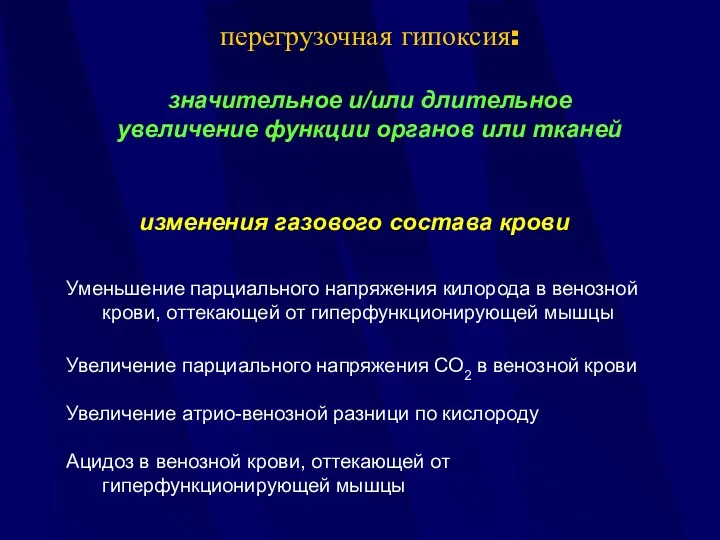 перегрузочная гипоксия:

значительное и/или длительное увеличение функции органов или тканей

изменения газового состава крови

Уменьшение парциального напряжения килорода в венозной крови, оттекающей от гиперфункционирующей мышцы

Увеличение парциального напряжения $CO_2$ в венозной крови

Увеличение атрио-венозной разници по кислороду

Ацидоз в венозной крови, оттекающей от гиперфункционирующей мышцы